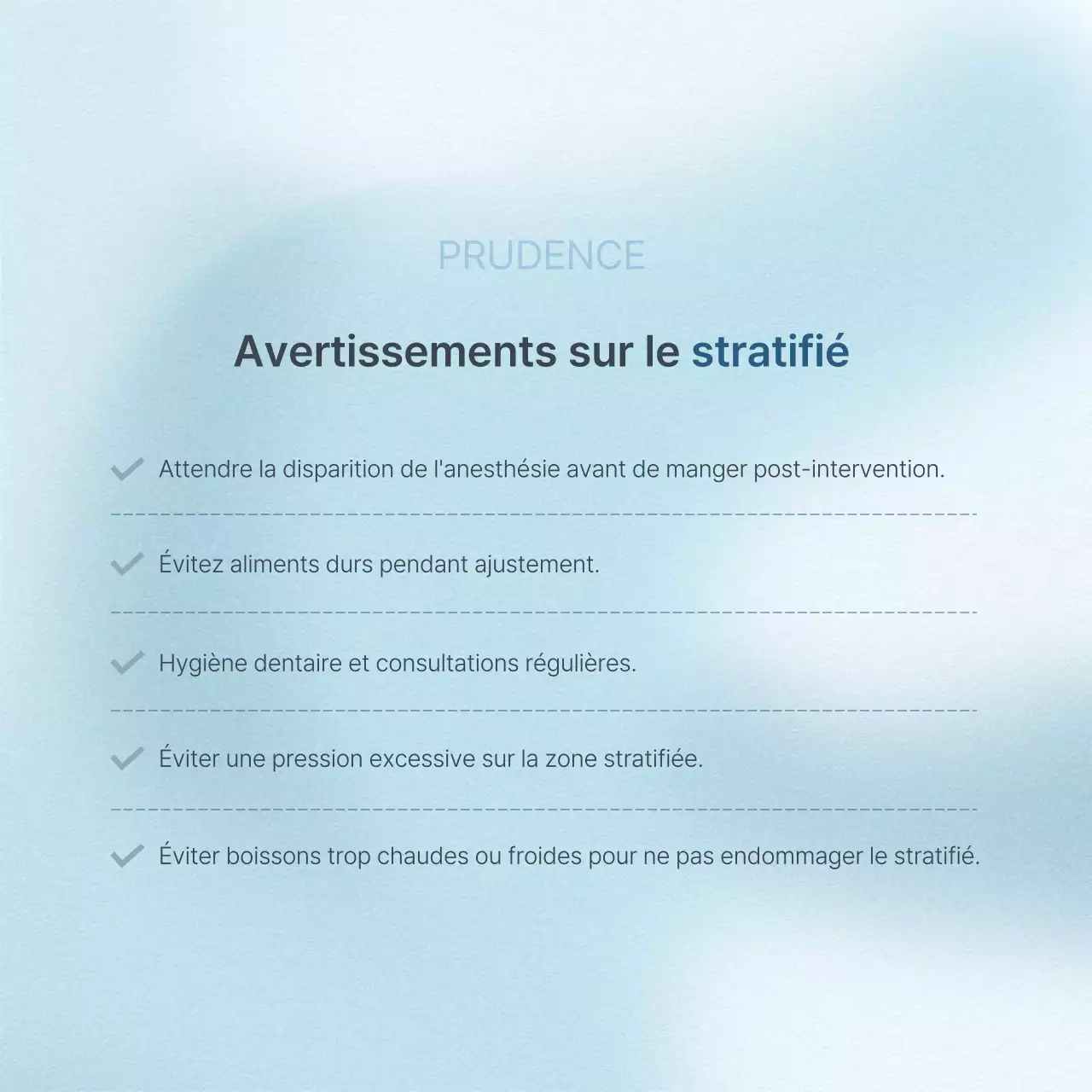 PRUDENCE

Avertissements sur le stratifié

Attendre la disparition de l'anesthésie avant de manger post-intervention.

Évitez aliments durs pendant ajustement.

Hygiène dentaire et consultations régulières.

Éviter une pression excessive sur la zone stratifiée.

Éviter boissons trop chaudes ou froides pour ne pas endommager le stratifié.